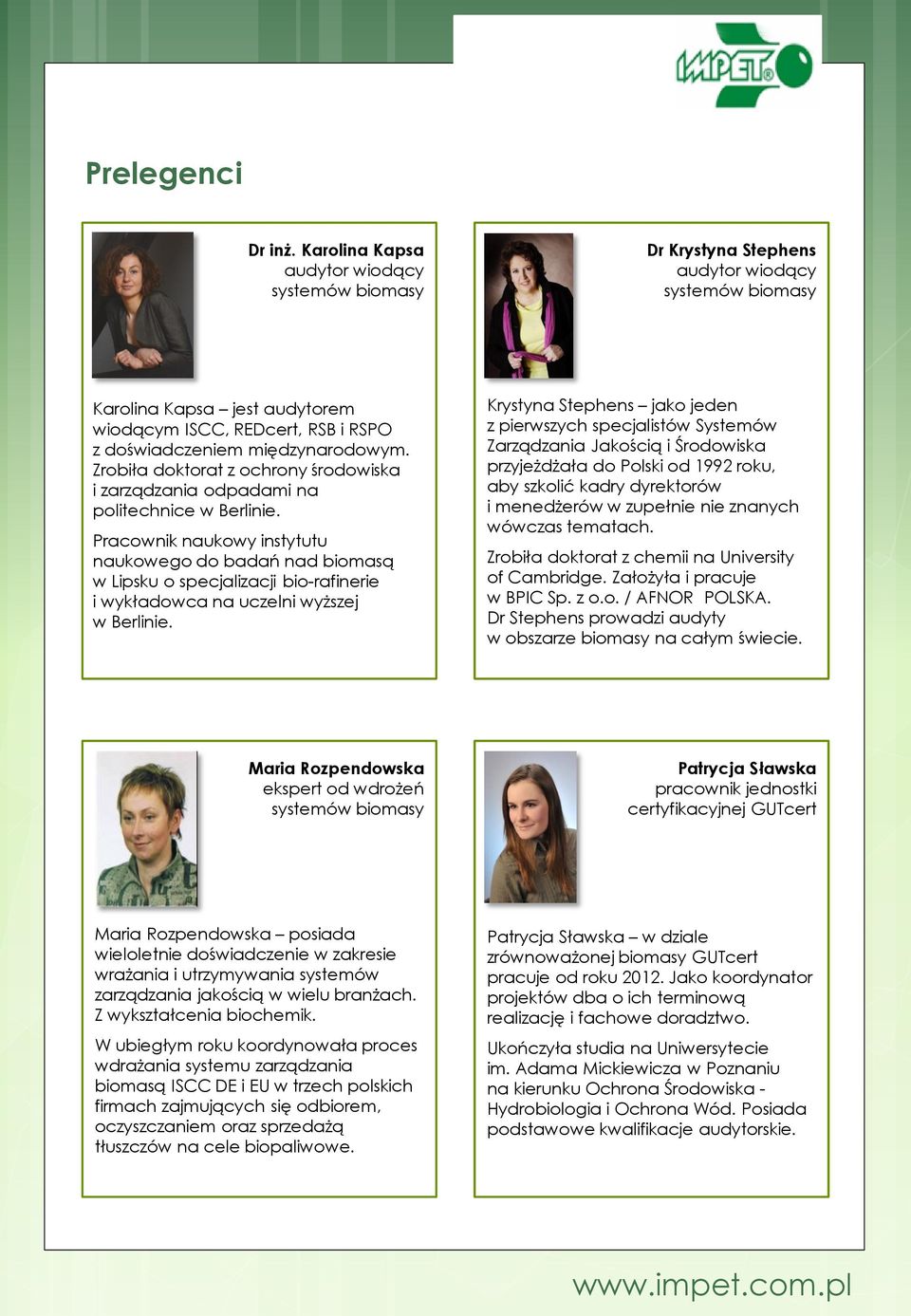 IMPET®

Prelegenci

Dr inż. Karolina Kapsa
audytor wiodący
systemów biomasy

Karolina Kapsa – jest audytorem wiodącym ISCC, REDcert, RSB i RSPO z doświadczeniem międzynarodowym. Zrobiła doktorat z ochrony środowiska i zarządzania odpadami na politechnice w Berlinie.

Pracownik naukowy instytutu naukowego do badań nad biomasą w Lipsku o specjalizacji bio-rafinerie i wykładowca na uczelni wyższej w Berlinie.

Dr Krystyna Stephens
audytor wiodący
systemów biomasy

Krystyna Stephens – jako jeden z pierwszych specjalistów Systemów Zarządzania Jakością i Środowiska przyjeżdżała do Polski od 1992 roku, aby szkolić kadry dyrektorów i menedżerów w zupełnie nie znanych wówczas tematach.

Zrobiła doktorat z chemii na University of Cambridge. Założyła i pracuje w BPIC Sp. z o.o. / AFNOR POLSKA. Dr Stephens prowadzi audyty w obszarze biomasy na całym świecie.

Maria Rozpendowska
ekspert od wdrożeń
systemów biomasy

Maria Rozpendowska – posiada wieloletnie doświadczenie w zakresie wrażania i utrzymywania systemów zarządzania jakością w wielu branżach. Z wykształcenia biochemik.

W ubiegłym roku koordynowała proces wdrażania systemu zarządzania biomasą ISCC DE i EU w trzech polskich firmach zajmujących się odbiorem, oczyszczaniem oraz sprzedażą tłuszczów na cele biopaliwowe.

Patrycja Sławska
pracownik jednostki
certyfikacyjnej GUTcert

Patrycja Sławska – w dziale zrównoważonej biomasy GUTcert pracuje od roku 2012. Jako koordynator projektów dba o ich terminową realizację i fachowe doradztwo.

Ukończyła studia na Uniwersytecie im. Adama Mickiewicza w Poznaniu na kierunku Ochrona Środowiska - Hydrobiologia i Ochrona Wód. Posiada podstawowe kwalifikacje audytorskie.

www.impet.com.pl